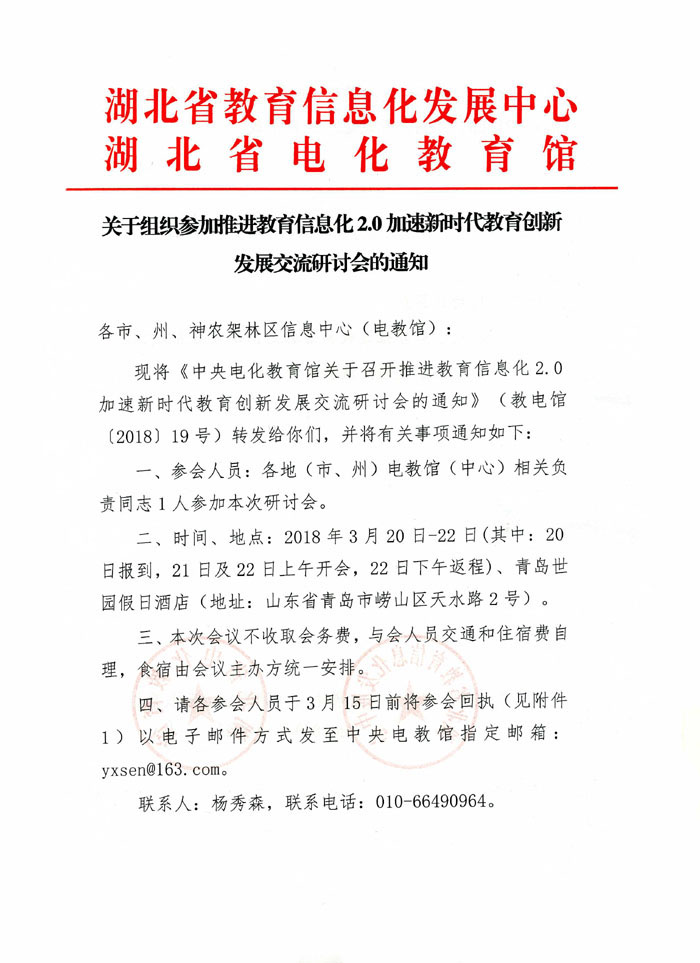 湖北省教育信息化发展中心
湖北省电化教育馆

关于组织参加推进教育信息化 2.0 加速新时代教育创新发展交流研讨会的通知

各市、州、神农架林区信息中心（电教馆）：

现将《中央电化教育馆关于召开推进教育信息化 2.0 加速新时代教育创新发展交流研讨会的通知》（教电馆〔2018〕19 号）转发给你们，并将有关事项通知如下：

一、参会人员：各地（市、州）电教馆（中心）相关负责同志 1 人参加本次研讨会。

二、时间、地点：2018 年 3 月 20 日-22 日（其中：20 日报到，21 日及 22 日上午开会，22 日下午返程）、青岛世园假日酒店（地址：山东省青岛市崂山区天水路 2 号）。

三、本次会议不收取会务费，与会人员交通和住宿费自理，食宿由会议主办方统一安排。

四、请各参会人员于 3 月 15 日前将参会回执（见附件 1）以电子邮件方式发至中央电教馆指定邮箱：yxsen@163.com。

联系人：杨秀森，联系电话：010-66490964。